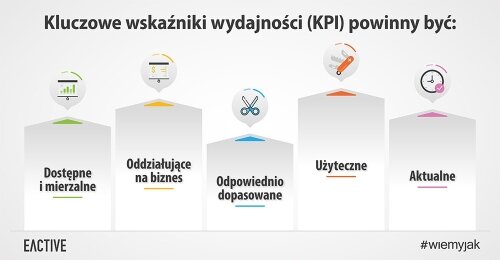 Kluczowe wskaźniki wydajności (KPI) powinny być:

Dostępne i mierzalne

Oddziałujące na biznes

Odpowiednio dopasowane

Użyteczne

Aktualne

EACTIVE

#wiemyjak